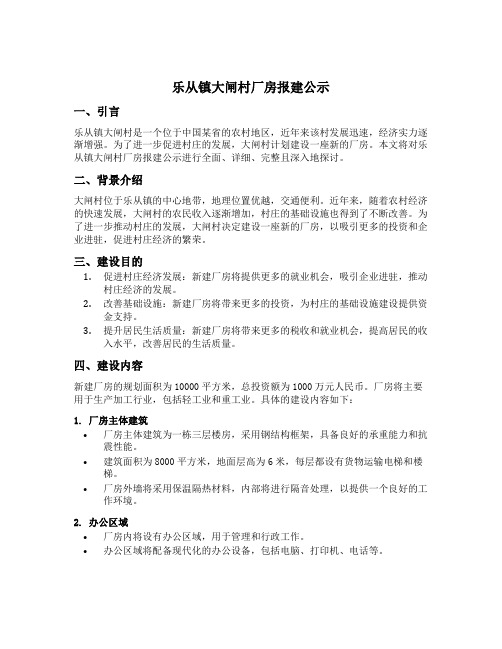 乐从镇大闸村厂房报建公示

一、引言

乐从镇大闸村是一个位于中国某省的农村地区，近年来该村发展迅速，经济实力逐渐增强。为了进一步促进村庄的发展，大闸村计划建设一座新的厂房。本文将对乐从镇大闸村厂房报建公示进行全面、详细、完整且深入地探讨。

二、背景介绍

大闸村位于乐从镇的中心地带，地理位置优越，交通便利。近年来，随着农村经济的快速发展，大闸村的农民收入逐渐增加，村庄的基础设施也得到了不断改善。为了进一步推动村庄的发展，大闸村决定建设一座新的厂房，以吸引更多的投资和企业进驻，促进村庄经济的繁荣。

三、建设目的

1. 促进村庄经济发展：新建厂房将提供更多的就业机会，吸引企业进驻，推动村庄经济的发展。
2. 改善基础设施：新建厂房将带来更多的投资，为村庄的基础设施建设提供资金支持。
3. 提升居民生活质量：新建厂房将带来更多的税收和就业机会，提高居民的收入水平，改善居民的生活质量。

四、建设内容

新建厂房的规划面积为 10000 平方米，总投资额为 1000 万元人民币。厂房将主要用于生产加工行业，包括轻工业和重工业。具体的建设内容如下：

1. 厂房主体建筑

• 厂房主体建筑为一栋三层楼房，采用钢结构框架，具备良好的承重能力和抗震性能。
• 建筑面积为 8000 平方米，地面层高为 6 米，每层都设有货物运输电梯和楼梯。
• 厂房外墙将采用保温隔热材料，内部将进行隔音处理，以提供一个良好的工作环境。

2. 办公区域

• 厂房内将设有办公区域，用于管理和行政工作。
• 办公区域将配备现代化的办公设备，包括电脑、打印机、电话等。